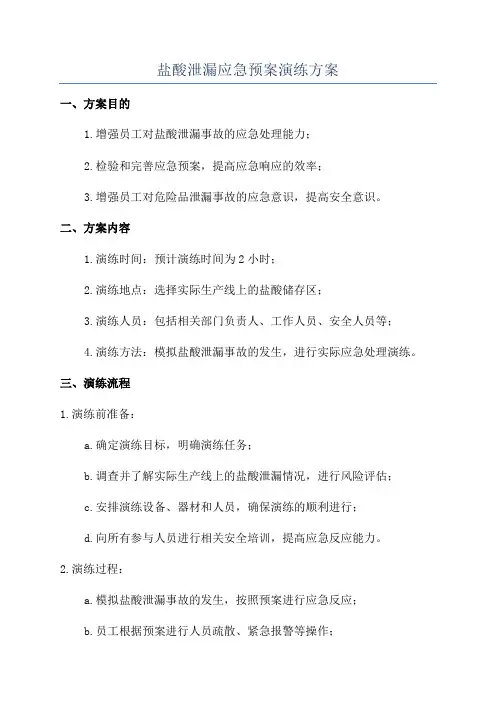 盐酸泄漏应急预案演练方案

一、方案目的

1. 增强员工对盐酸泄漏事故的应急处理能力；

2. 检验和完善应急预案，提高应急响应的效率；

3. 增强员工对危险品泄漏事故的应急意识，提高安全意识。

二、方案内容

1. 演练时间：预计演练时间为 2 小时；

2. 演练地点：选择实际生产线上的盐酸储存区；

3. 演练人员：包括相关部门负责人、工作人员、安全人员等；

4. 演练方法：模拟盐酸泄漏事故的发生，进行实际应急处理演练。

三、演练流程

1. 演练前准备：

a. 确定演练目标，明确演练任务；

b. 调查并了解实际生产线上的盐酸泄漏情况，进行风险评估；

c. 安排演练设备、器材和人员，确保演练的顺利进行；

d. 向所有参与人员进行相关安全培训，提高应急反应能力。

2. 演练过程：

a. 模拟盐酸泄漏事故的发生，按照预案进行应急反应；

b. 员工根据预案进行人员疏散、紧急报警等操作；